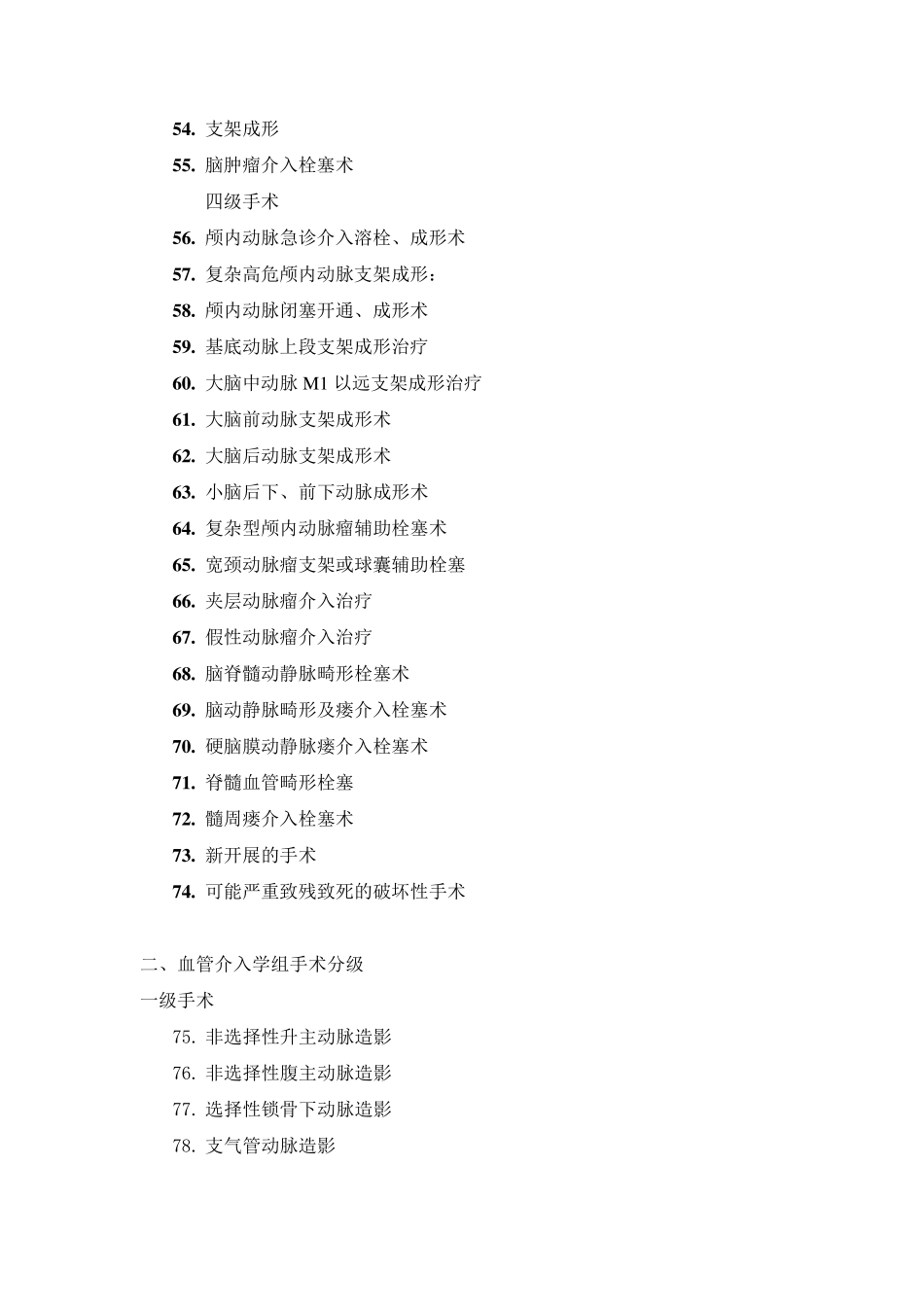 54. 支架成形

55. 脑肿瘤介入栓塞术

四级手术

56. 颅内动脉急诊介入溶栓、成形术

57. 复杂高危颅内动脉支架成形：

58. 颅内动脉闭塞开通、成形术

59. 基底动脉上段支架成形治疗

60. 大脑中动脉 M1 以远支架成形治疗

61. 大脑前动脉支架成形术

62. 大脑后动脉支架成形术

63. 小脑后下、前下动脉成形术

64. 复杂型颅内动脉瘤辅助栓塞术

65. 宽颈动脉瘤支架或球囊辅助栓塞

66. 夹层动脉瘤介入治疗

67. 假性动脉瘤介入治疗

68. 脑脊髓动静脉畸形栓塞术

69. 脑动静脉畸形及瘘介入栓塞术

70. 硬脑膜动静脉瘘介入栓塞术

71. 脊髓血管畸形栓塞

72. 髓周瘘介入栓塞术

73. 新开展的手术

74. 可能严重致残致死的破坏性手术

二、血管介入学组手术分级

一级手术

75. 非选择性升主动脉造影

76. 非选择性腹主动脉造影

77. 选择性锁骨下动脉造影

78. 支气管动脉造影